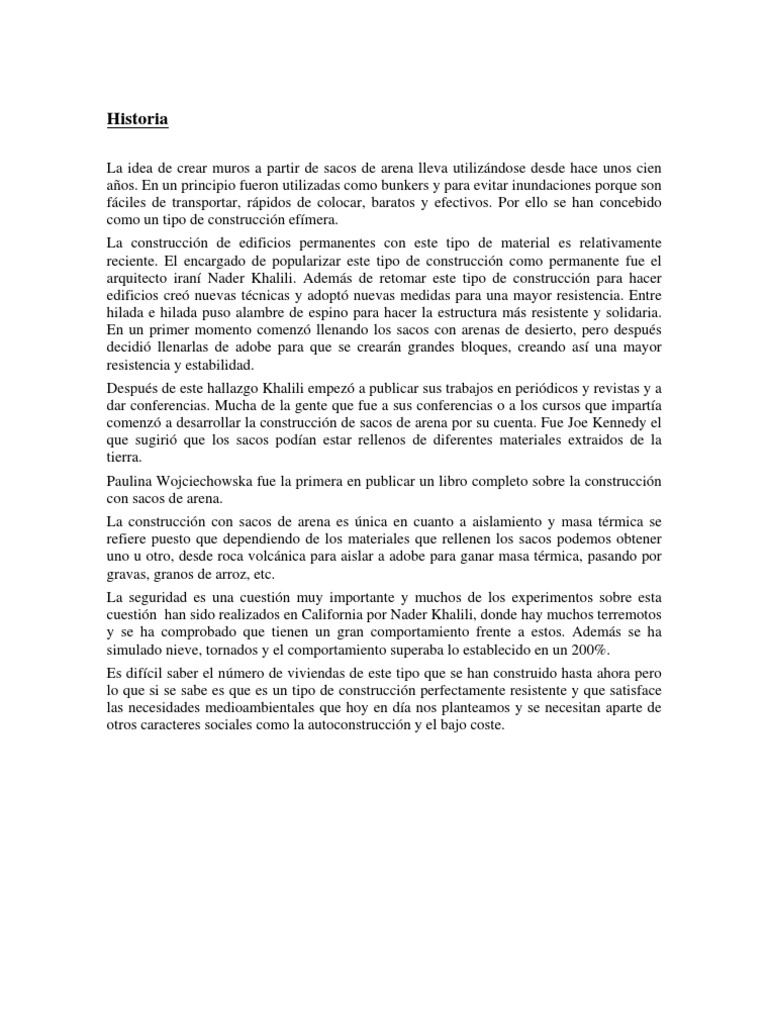 Historia

La idea de crear muros a partir de sacos de arena lleva utilizándose desde hace unos cien años. En un principio fueron utilizadas como bunkers y para evitar inundaciones porque son fáciles de transportar, rápidos de colocar, baratos y efectivos. Por ello se han concebido como un tipo de construcción efímera.

La construcción de edificios permanentes con este tipo de material es relativamente reciente. El encargado de popularizar este tipo de construcción como permanente fue el arquitecto iraní Nader Khalili. Además de retomar este tipo de construcción para hacer edificios creó nuevas técnicas y adoptó nuevas medidas para una mayor resistencia. Entre hilada e hilada puso alambre de espino para hacer la estructura más resistente y solidaria. En un primer momento comenzó llenando los sacos con arenas de desierto, pero después decidió llenarlas de adobe para que se crearán grandes bloques, creando así una mayor resistencia y estabilidad.

Después de este hallazgo Khalili empezó a publicar sus trabajos en periódicos y revistas y a dar conferencias. Mucha de la gente que fue a sus conferencias o a los cursos que impartía comenzó a desarrollar la construcción de sacos de arena por su cuenta. Fue Joe Kennedy el que sugirió que los sacos podían estar rellenos de diferentes materiales extraidos de la tierra.

Paulina Wojciechowska fue la primera en publicar un libro completo sobre la construcción con sacos de arena.

La construcción con sacos de arena es única en cuanto a aislamiento y masa térmica se refiere puesto que dependiendo de los materiales que rellenen los sacos podemos obtener uno u otro, desde roca volcánica para aislar a adobe para ganar masa térmica, pasando por gravas, granos de arroz, etc.

La seguridad es una cuestión muy importante y muchos de los experimentos sobre esta cuestión han sido realizados en California por Nader Khalili, donde hay muchos terremotos y se ha comprobado que tienen un gran comportamiento frente a estos. Además se ha simulado nieve, tornados y el comportamiento superaba lo establecido en un 200%.

Es difícil saber el número de viviendas de este tipo que se han construido hasta ahora pero lo que si se sabe es que es un tipo de construcción perfectamente resistente y que satisface las necesidades medioambientales que hoy en día nos planteamos y se necesitan aparte de otros caracteres sociales como la autoconstrucción y el bajo coste.